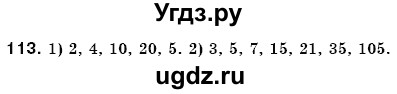 Угдз.ру

113. 1) 2, 4, 10, 20, 5. 2) 3, 5, 7, 15, 21, 35, 105.

ugdz.ru